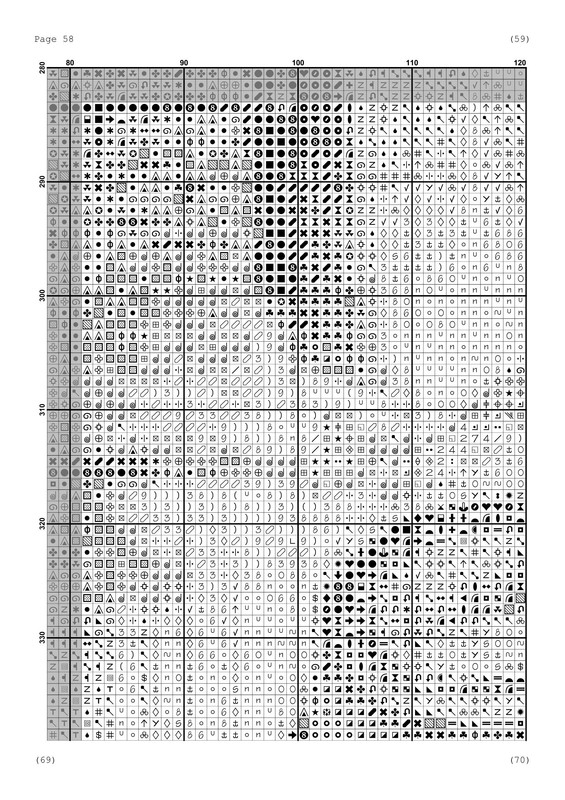 Page 58

(59)

80 90 100 110 120

280

290

300

310

320

330

(69)

(70)